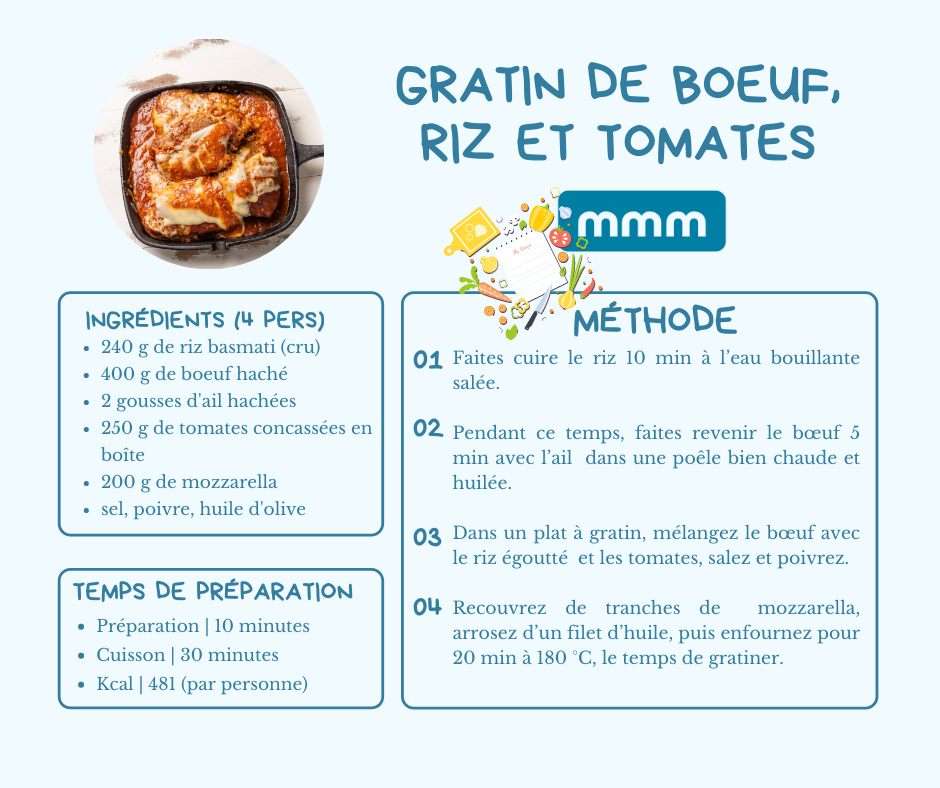 GRATIN DE BOEUF, RIZ ET TOMATES

mmm

INGRÉDIENTS (4 PERS)
- 240 g de riz basmati (cru)
- 400 g de boeuf haché
- 2 gousses d'ail hachées
- 250 g de tomates concassées en boîte
- 200 g de mozzarella
- sel, poivre, huile d'olive

TEMPS DE PRÉPARATION
- Préparation | 10 minutes
- Cuisson | 30 minutes
- Kcal | 481 (par personne)

MÉTHODE

01 Faites cuire le riz 10 min à l'eau bouillante salée.

02 Pendant ce temps, faites revenir le bœuf 5 min avec l'ail dans une poêle bien chaude et huilée.

03 Dans un plat à gratin, mélangez le bœuf avec le riz égoutté et les tomates, salez et poivrez.

04 Recouvrez de tranches de mozzarella, arrosez d'un filet d'huile, puis enfournez pour 20 min à 180 °C, le temps de gratiner.